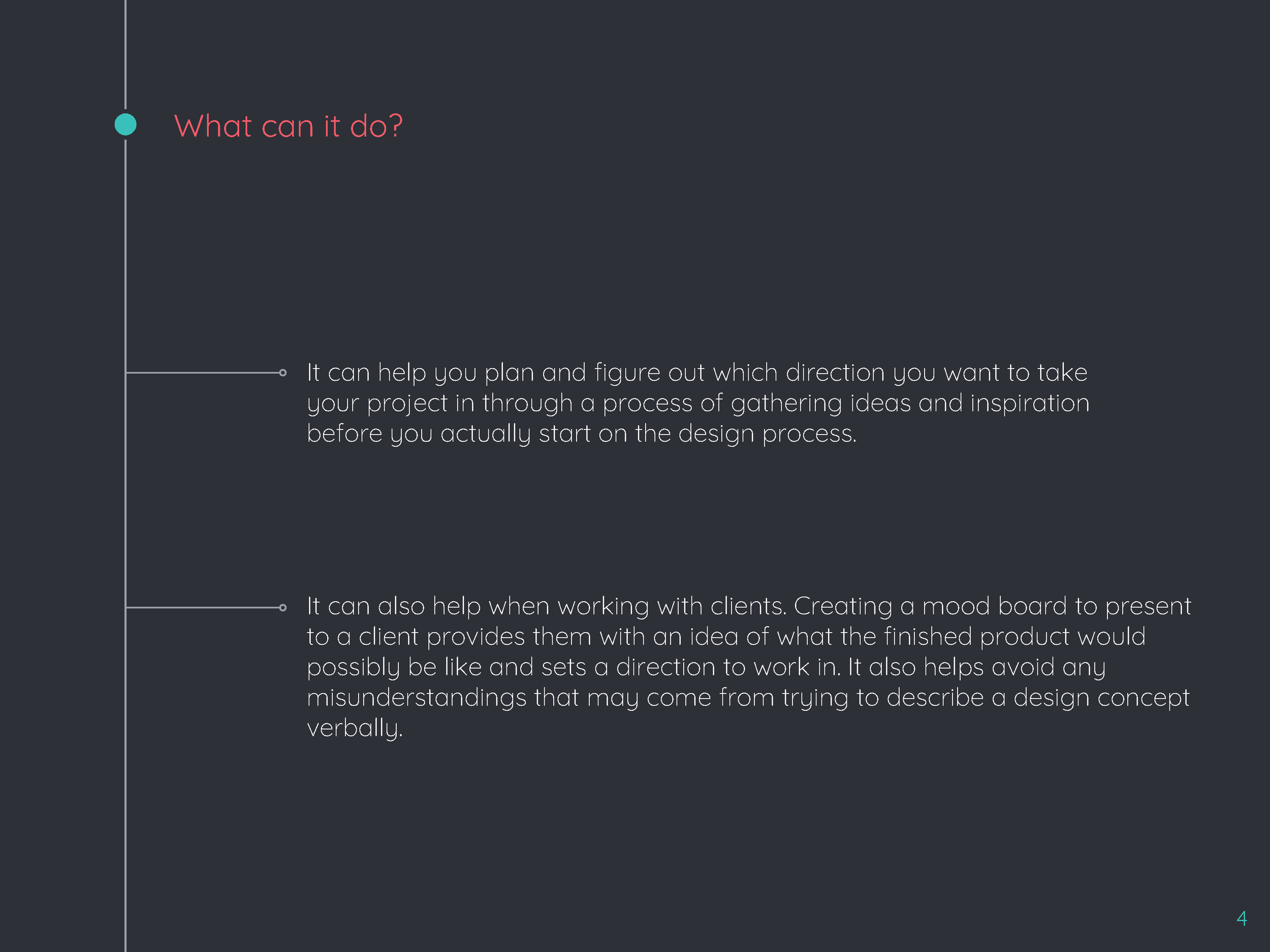 What can it do?

It can help you plan and figure out which direction you want to take your project in through a process of gathering ideas and inspiration before you actually start on the design process.

It can also help when working with clients. Creating a mood board to present to a client provides them with an idea of what the finished product would possibly be like and sets a direction to work in. It also helps avoid any misunderstandings that may come from trying to describe a design concept verbally.

4